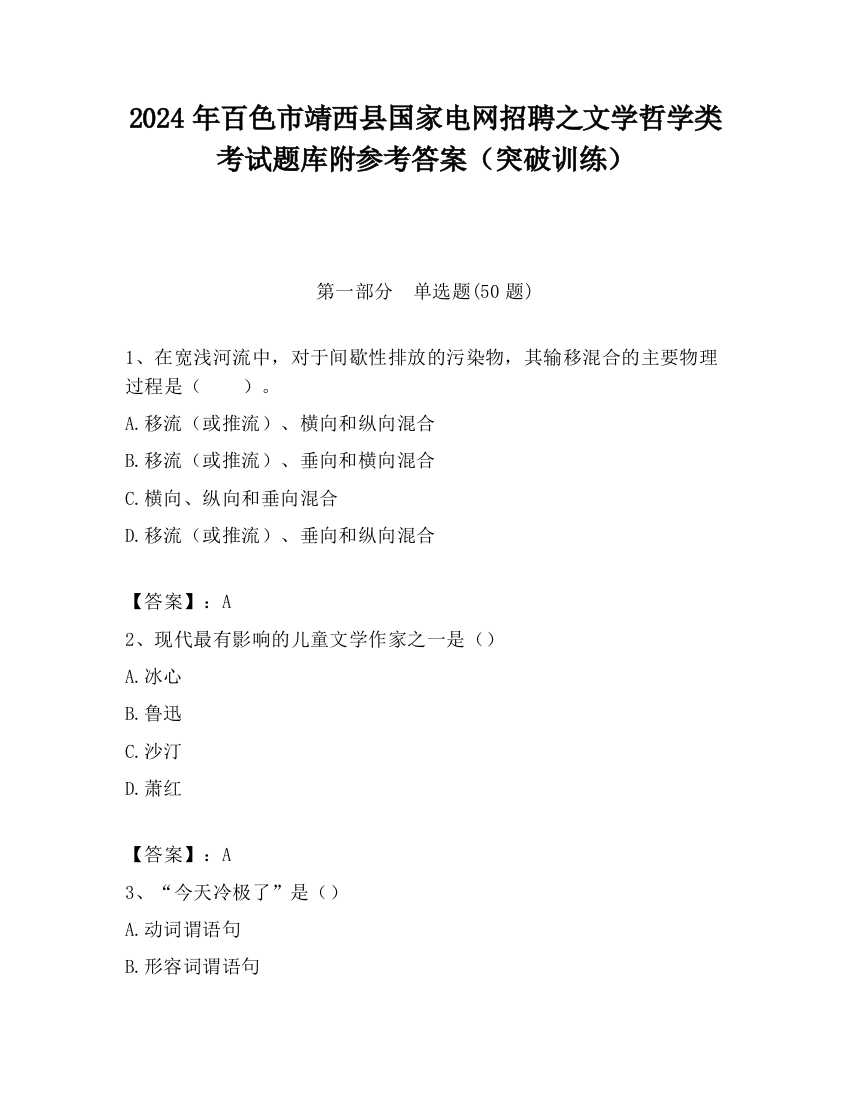 2024 年百色市靖西县国家电网招聘之文学哲学类考试题库附参考答案（突破训练）

第一部分　单选题(50 题)

1、在宽浅河流中，对于间歇性排放的污染物，其输移混合的主要物理过程是（　　）。

A.移流（或推流）、横向和纵向混合

B.移流（或推流）、垂向和横向混合

C.横向、纵向和垂向混合

D.移流（或推流）、垂向和纵向混合

【答案】：A

2、现代最有影响的儿童文学作家之一是（）

A.冰心

B.鲁迅

C.沙汀

D.萧红

【答案】：A

3、“今天冷极了”是（）

A.动词谓语句

B.形容词谓语句